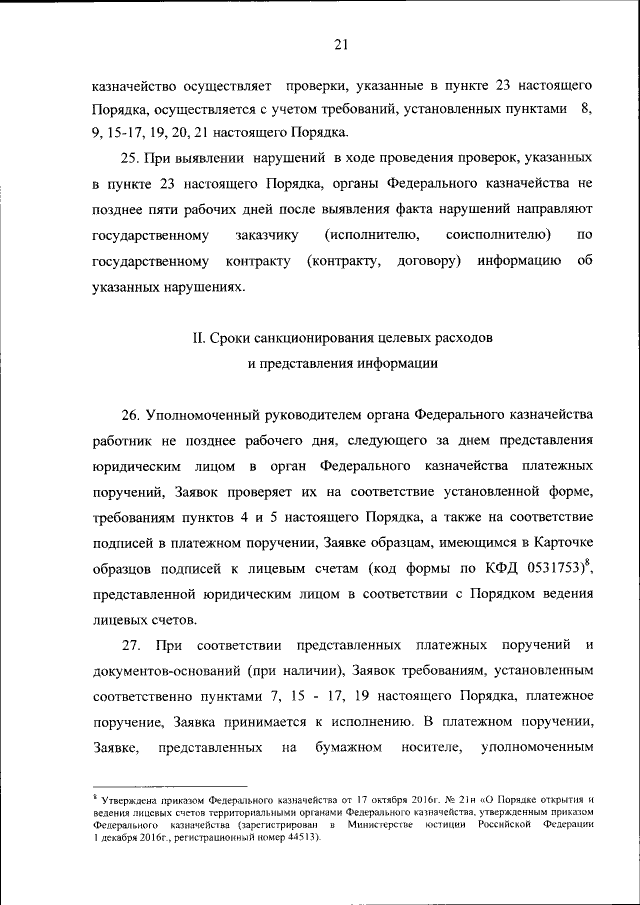 21

казначейство осуществляет проверки, указанные в пункте 23 настоящего Порядка, осуществляется с учетом требований, установленных пунктами 8, 9, 15-17, 19, 20, 21 настоящего Порядка.

25. При выявлении нарушений в ходе проведения проверок, указанных в пункте 23 настоящего Порядка, органы Федерального казначейства не позднее пяти рабочих дней после выявления факта нарушений направляют государственному заказчику (исполнителю, соисполнителю) по государственному контракту (контракту, договору) информацию об указанных нарушениях.

II. Сроки санкционирования целевых расходов и представления информации

26. Уполномоченный руководителем органа Федерального казначейства работник не позднее рабочего дня, следующего за днем представления юридическим лицом в орган Федерального казначейства платежных поручений, Заявок проверяет их на соответствие установленной форме, требованиям пунктов 4 и 5 настоящего Порядка, а также на соответствие подписей в платежном поручении, Заявке образцам, имеющимся в Карточке образцов подписей к лицевым счетам (код формы по КФД 0531753)$^8$, представленной юридическим лицом в соответствии с Порядком ведения лицевых счетов.

27. При соответствии представленных платежных поручений и документов-оснований (при наличии), Заявок требованиям, установленным соответственно пунктами 7, 15 - 17, 19 настоящего Порядка, платежное поручение, Заявка принимается к исполнению. В платежном поручении, Заявке, представленных на бумажном носителе, уполномоченным

$^8$ Утверждена приказом Федерального казначейства от 17 октября 2016г. № 21н «О Порядке открытия и ведения лицевых счетов территориальными органами Федерального казначейства, утвержденным приказом Федерального казначейства (зарегистрирован в Министерстве юстиции Российской Федерации 1 декабря 2016г., регистрационный номер 44513).